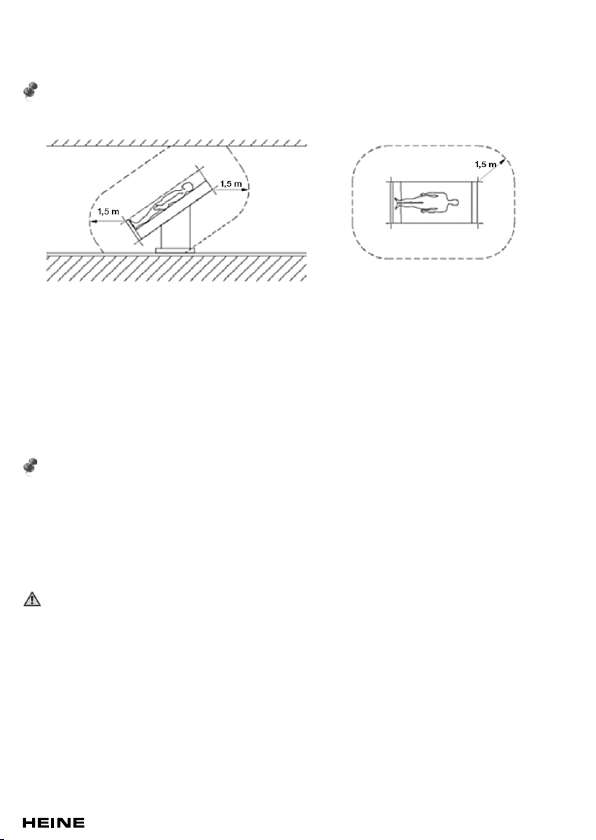 1,5 m

1,5 m

1,5 m

HEINE